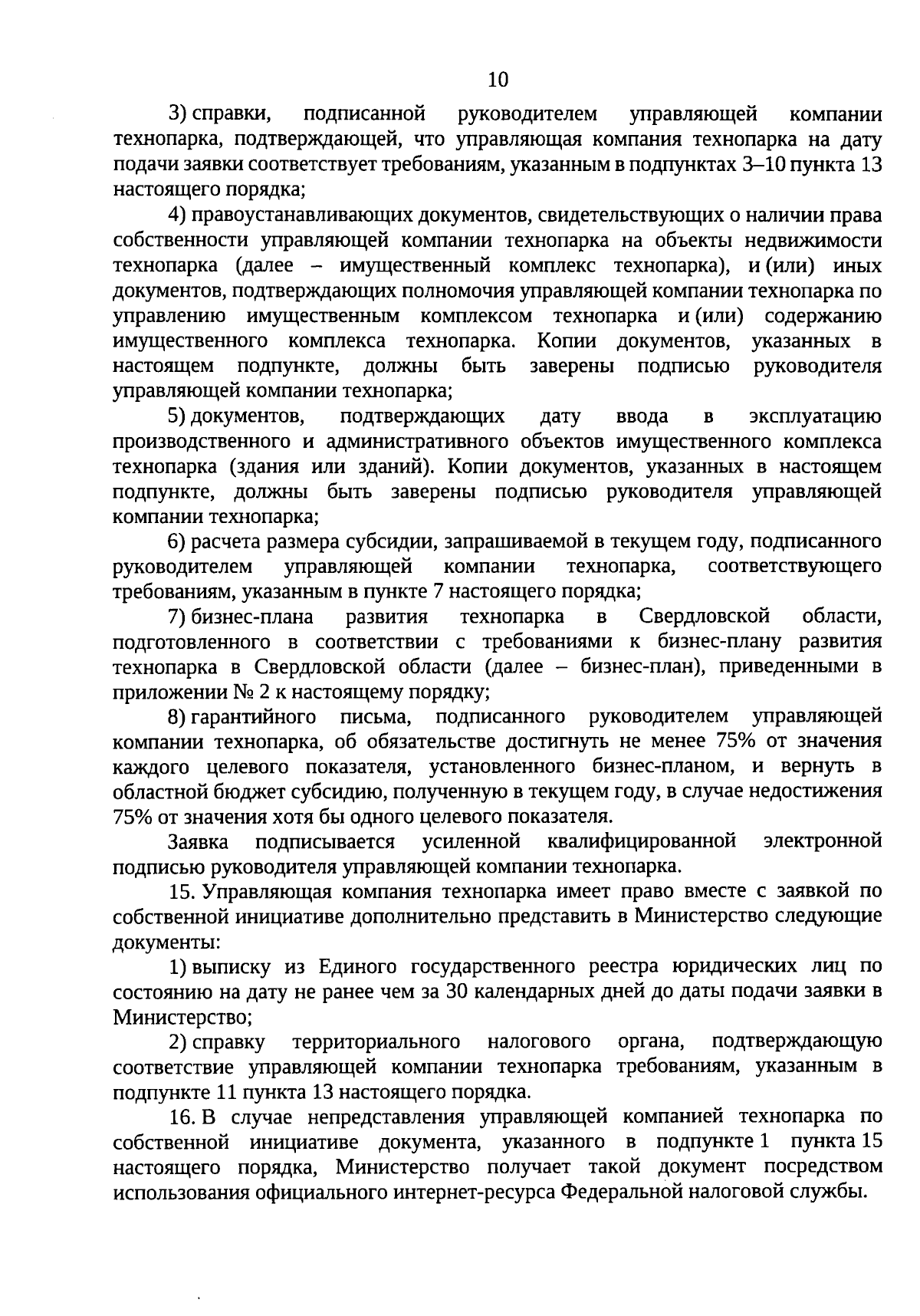 10

3) справки, подписанной руководителем управляющей компании технопарка, подтверждающей, что управляющая компания технопарка на дату подачи заявки соответствует требованиям, указанным в подпунктах 3–10 пункта 13 настоящего порядка;

4) правоустанавливающих документов, свидетельствующих о наличии права собственности управляющей компании технопарка на объекты недвижимости технопарка (далее – имущественный комплекс технопарка), и (или) иных документов, подтверждающих полномочия управляющей компании технопарка по управлению имущественным комплексом технопарка и (или) содержанию имущественного комплекса технопарка. Копии документов, указанных в настоящем подпункте, должны быть заверены подписью руководителя управляющей компании технопарка;

5) документов, подтверждающих дату ввода в эксплуатацию производственного и административного объектов имущественного комплекса технопарка (здания или зданий). Копии документов, указанных в настоящем подпункте, должны быть заверены подписью руководителя управляющей компании технопарка;

6) расчета размера субсидии, запрашиваемой в текущем году, подписанного руководителем управляющей компании технопарка, соответствующего требованиям, указанным в пункте 7 настоящего порядка;

7) бизнес-плана развития технопарка в Свердловской области, подготовленного в соответствии с требованиями к бизнес-плану развития технопарка в Свердловской области (далее – бизнес-план), приведенными в приложении № 2 к настоящему порядку;

8) гарантийного письма, подписанного руководителем управляющей компании технопарка, об обязательстве достигнуть не менее 75% от значения каждого целевого показателя, установленного бизнес-планом, и вернуть в областной бюджет субсидию, полученную в текущем году, в случае недостижения 75% от значения хотя бы одного целевого показателя.

Заявка подписывается усиленной квалифицированной электронной подписью руководителя управляющей компании технопарка.

15. Управляющая компания технопарка имеет право вместе с заявкой по собственной инициативе дополнительно представить в Министерство следующие документы:

1) выписку из Единого государственного реестра юридических лиц по состоянию на дату не ранее чем за 30 календарных дней до даты подачи заявки в Министерство;

2) справку территориального налогового органа, подтверждающую соответствие управляющей компании технопарка требованиям, указанным в подпункте 11 пункта 13 настоящего порядка.

16. В случае непредставления управляющей компанией технопарка по собственной инициативе документа, указанного в подпункте 1 пункта 15 настоящего порядка, Министерство получает такой документ посредством использования официального интернет-ресурса Федеральной налоговой службы.